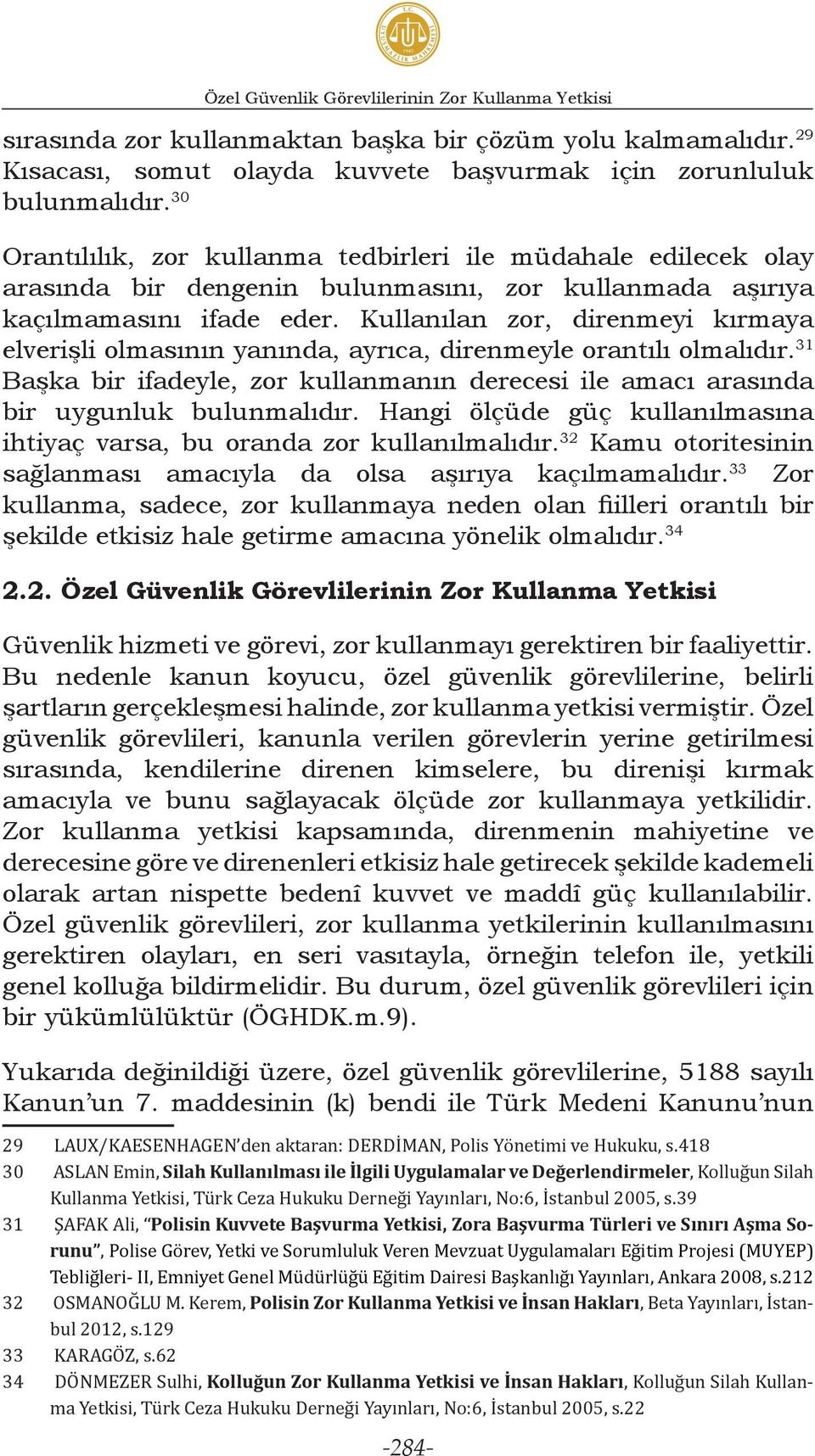 Özel Güvenlik Görevlilerinin Zor Kullanma Yetkisi

sırasında zor kullanmaktan başka bir çözüm yolu kalmamalıdır.$^{29}$ Kısacası, somut olayda kuvvete başvurmak için zorunluluk bulunmalıdır.$^{30}$

Orantılılık, zor kullanma tedbirleri ile müdahale edilecek olay arasında bir dengenin bulunmasını, zor kullanmada aşırıya kaçılmamasını ifade eder. Kullanılan zor, direnmeyi kırmaya elverişli olmasının yanında, ayrıca, direnmeyle orantılı olmalıdır.$^{31}$ Başka bir ifadeyle, zor kullanmanın derecesi ile amacı arasında bir uygunluk bulunmalıdır. Hangi ölçüde güç kullanılmasına ihtiyaç varsa, bu oranda zor kullanılmalıdır.$^{32}$ Kamu otoritesinin sağlanması amacıyla da olsa aşırıya kaçılmamalıdır.$^{33}$ Zor kullanma, sadece, zor kullanmaya neden olan fiilleri orantılı bir şekilde etkisiz hale getirme amacına yönelik olmalıdır.$^{34}$

2.2. Özel Güvenlik Görevlilerinin Zor Kullanma Yetkisi

Güvenlik hizmeti ve görevi, zor kullanmayı gerektiren bir faaliyettir. Bu nedenle kanun koyucu, özel güvenlik görevlilerine, belirli şartların gerçekleşmesi halinde, zor kullanma yetkisi vermiştir. Özel güvenlik görevlileri, kanunla verilen görevlerin yerine getirilmesi sırasında, kendilerine direnen kimselere, bu direnişi kırmak amacıyla ve bunu sağlayacak ölçüde zor kullanmaya yetkilidir. Zor kullanma yetkisi kapsamında, direnmenin mahiyetine ve derecesine göre ve direnenleri etkisiz hale getirecek şekilde kademeli olarak artan nispette bedenî kuvvet ve maddî güç kullanılabilir. Özel güvenlik görevlileri, zor kullanma yetkilerinin kullanılmasını gerektiren olayları, en seri vasıtayla, örneğin telefon ile, yetkili genel kolluğa bildirmelidir. Bu durum, özel güvenlik görevlileri için bir yükümlülüktür (ÖGHDK.m.9).

Yukarıda değinildiği üzere, özel güvenlik görevlilerine, 5188 sayılı Kanun’un 7. maddesinin (k) bendi ile Türk Medeni Kanunu’nun

29 LAUX/KAESENHAGEN’den aktaran: DERDİMAN, Polis Yönetimi ve Hukuku, s.418
30 ASLAN Emin, Silah Kullanılması ile İlgili Uygulamalar ve Değerlendirmeler, Kolluğun Silah Kullanma Yetkisi, Türk Ceza Hukuku Derneği Yayınları, No:6, İstanbul 2005, s.39
31 ŞAFAK Ali, “Polisin Kuvvete Başvurma Yetkisi, Zora Başvurma Türleri ve Sınırı Aşma Sorunu”, Polise Görev, Yetki ve Sorumluluk Veren Mevzuat Uygulamaları Eğitim Projesi (MUYEP) Tebliğleri- II, Emniyet Genel Müdürlüğü Eğitim Dairesi Başkanlığı Yayınları, Ankara 2008, s.212
32 OSMANOĞLU M. Kerem, Polisin Zor Kullanma Yetkisi ve İnsan Hakları, Beta Yayınları, İstanbul 2012, s.129
33 KARAGÖZ, s.62
34 DÖNMEZER Sulhi, Kolluğun Zor Kullanma Yetkisi ve İnsan Hakları, Kolluğun Silah Kullanma Yetkisi, Türk Ceza Hukuku Derneği Yayınları, No:6, İstanbul 2005, s.22

-284-